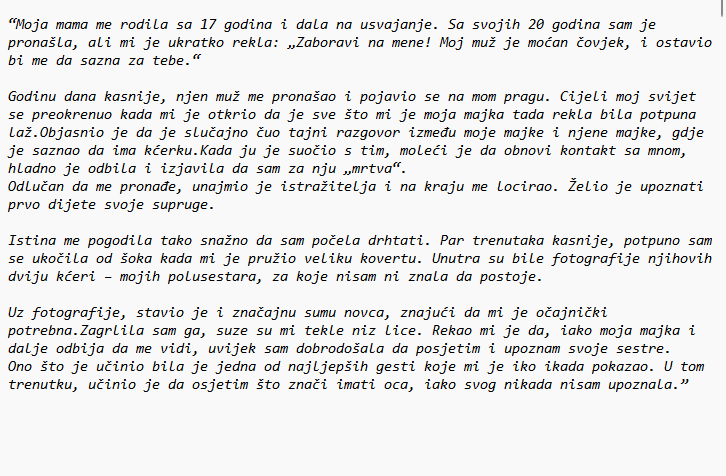 “Moja mama me rodila sa 17 godina i dala na usvajanje. Sa svojih 20 godina sam je pronašla, ali mi je ukratko rekla: „Zaboravi na mene! Moj muž je moćan čovjek, i ostavio bi me da sazna za tebe.“

Godinu dana kasnije, njen muž me pronašao i pojavio se na mom pragu. Cijeli moj svijet se preokrenuo kada mi je otkrio da je sve što mi je moja majka tada rekla bila potpuna laž.Objasnio je da je slučajno čuo tajni razgovor između moje majke i njene majke, gdje je saznao da ima kćerku.Kada ju je suočio s tim, moleći je da obnovi kontakt sa mnom, hladno je odbila i izjavila da sam za nju „mrtva“.
Odlučan da me pronađe, unajmio je istražitelja i na kraju me locirao. Želio je upoznati prvo dijete svoje supruge.

Istina me pogodila tako snažno da sam počela drhtati. Par trenutaka kasnije, potpuno sam se ukočila od šoka kada mi je pružio veliku kovertu. Unutra su bile fotografije njihovih dviju kćeri – mojih polusestara, za koje nisam ni znala da postoje.

Uz fotografije, stavio je i značajnu sumu novca, znajući da mi je očajnički potrebna.Zagrlila sam ga, suze su mi tekle niz lice. Rekao mi je da, iako moja majka i dalje odbija da me vidi, uvijek sam dobrodošala da posjetim i upoznam svoje sestre.
Ono što je učinio bila je jedna od najljepših gesti koje mi je iko ikada pokazao. U tom trenutku, učinio je da osjetim što znači imati oca, iako svog nikada nisam upoznala.”